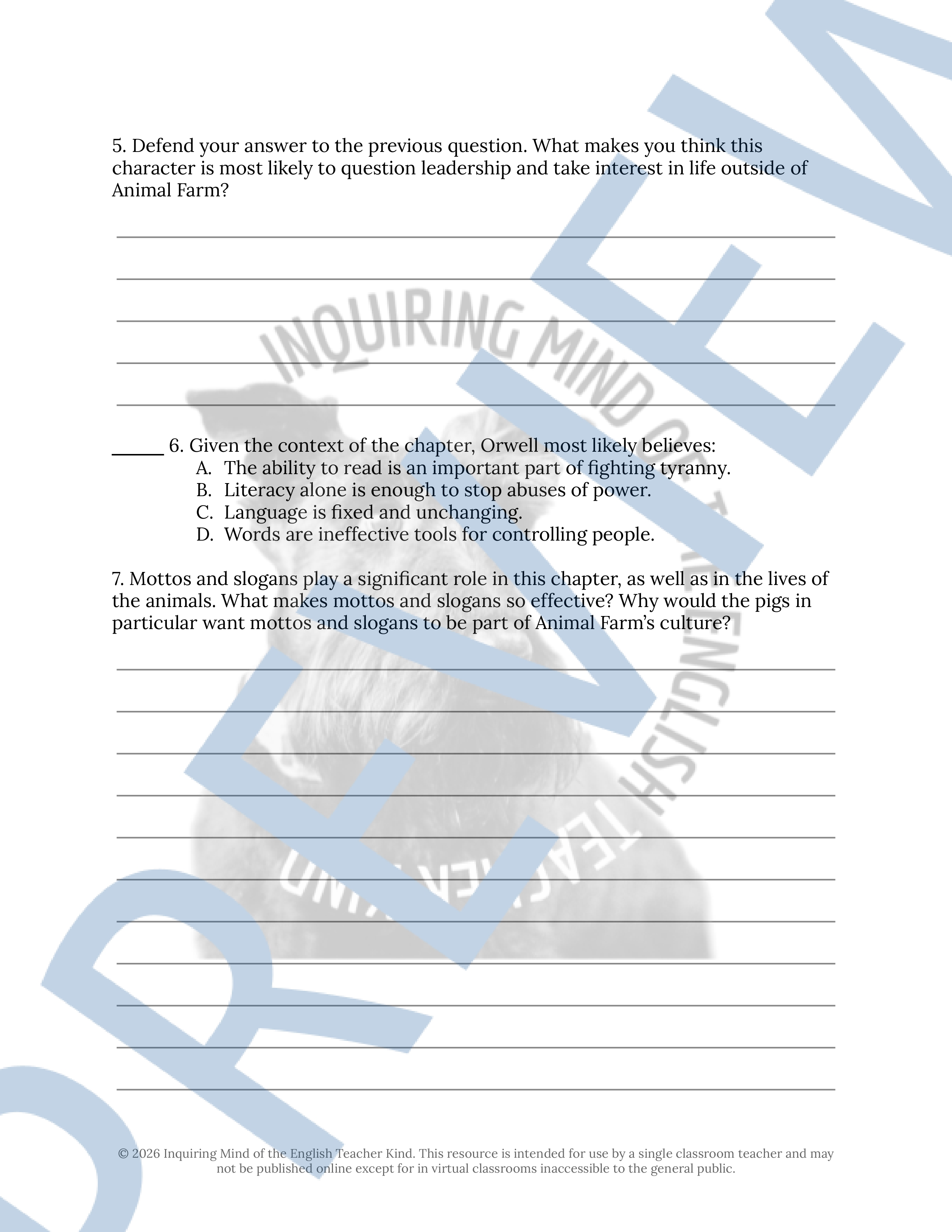 5. Defend your answer to the previous question. What makes you think this character is most likely to question leadership and take interest in life outside of Animal Farm?

______ 6. Given the context of the chapter, Orwell most likely believes:
A. The ability to read is an important part of fighting tyranny.
B. Literacy alone is enough to stop abuses of power.
C. Language is fixed and unchanging.
D. Words are ineffective tools for controlling people.

7. Mottos and slogans play a significant role in this chapter, as well as in the lives of the animals. What makes mottos and slogans so effective? Why would the pigs in particular want mottos and slogans to be part of Animal Farm's culture?

© 2026 Inquiring Mind of the English Teacher Kind. This resource is intended for use by a single classroom teacher and may not be published online except for in virtual classrooms inaccessible to the general public.

INQUIRING MIND OF THE ENGLISH TEACHER KIND

PREVIEW